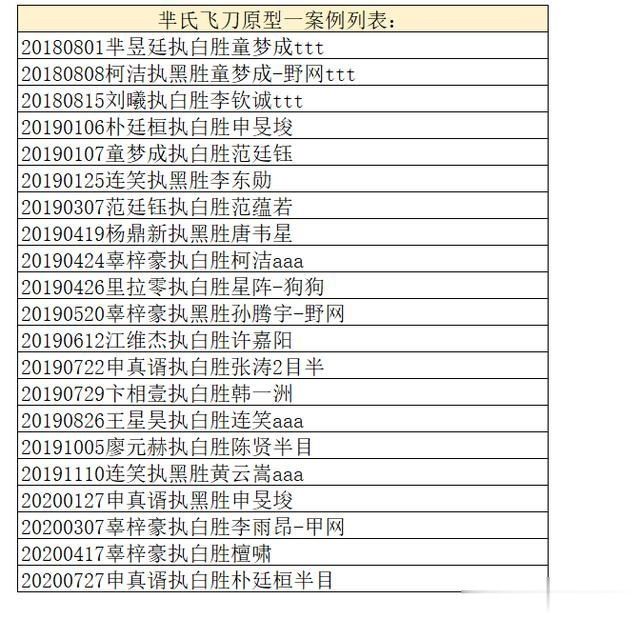 | 芈氏飞刀原型一案例列表： |
|---|
| 20180801芈昱廷执白胜童梦成ttt |
| 20180808柯洁执黑胜童梦成-野网ttt |
| 20180815刘曦执白胜李钦诚ttt |
| 20190106朴廷桓执白胜申旻埈 |
| 20190107童梦成执白胜范廷钰 |
| 20190125连笑执黑胜李东勋 |
| 20190307范廷钰执白胜范蕴若 |
| 20190419杨鼎新执黑胜唐韦星 |
| 20190424辜梓豪执白胜柯洁aaa |
| 20190426里拉零执白胜星阵-狗狗 |
| 20190520辜梓豪执黑胜孙腾宇-野网 |
| 20190612江维杰执白胜许嘉阳 |
| 20190722申真谞执白胜张涛2目半 |
| 20190729卞相壹执白胜韩一洲 |
| 20190826王星昊执白胜连笑aaa |
| 20191005廖元赫执白胜陈贤半目 |
| 20191110连笑执黑胜黄云嵩aaa |
| 20200127申真谞执黑胜申旻埈 |
| 20200307辜梓豪执白胜李雨昂-甲网 |
| 20200417辜梓豪执白胜檀啸 |
| 20200727申真谞执白胜朴廷桓半目 |